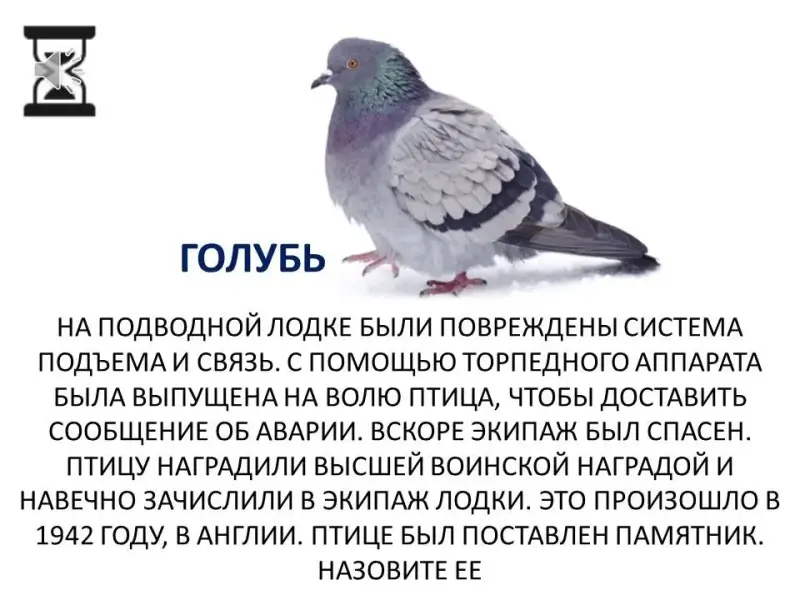 ГОЛУБЬ

НА ПОДВОДНОЙ ЛОДКЕ БЫЛИ ПОВРЕЖДЕНЫ СИСТЕМА ПОДЪЕМА И СВЯЗЬ. С ПОМОЩЬЮ ТОРПЕДНОГО АППАРАТА БЫЛА ВЫПУЩЕНА НА ВОЛЮ ПТИЦА, ЧТОБЫ ДОСТАВИТЬ СООБЩЕНИЕ ОБ АВАРИИ. ВСКОРЕ ЭКИПАЖ БЫЛ СПАСЕН. ПТИЦУ НАГРАДИЛИ ВЫСШЕЙ ВОИНСКОЙ НАГРАДОЙ И НАВЕЧНО ЗАЧИСЛИЛИ В ЭКИПАЖ ЛОДКИ. ЭТО ПРОИЗОШЛО В 1942 ГОДУ, В АНГЛИИ. ПТИЦЕ БЫЛ ПОСТАВЛЕН ПАМЯТНИК. НАЗОВИТЕ ЕЕ